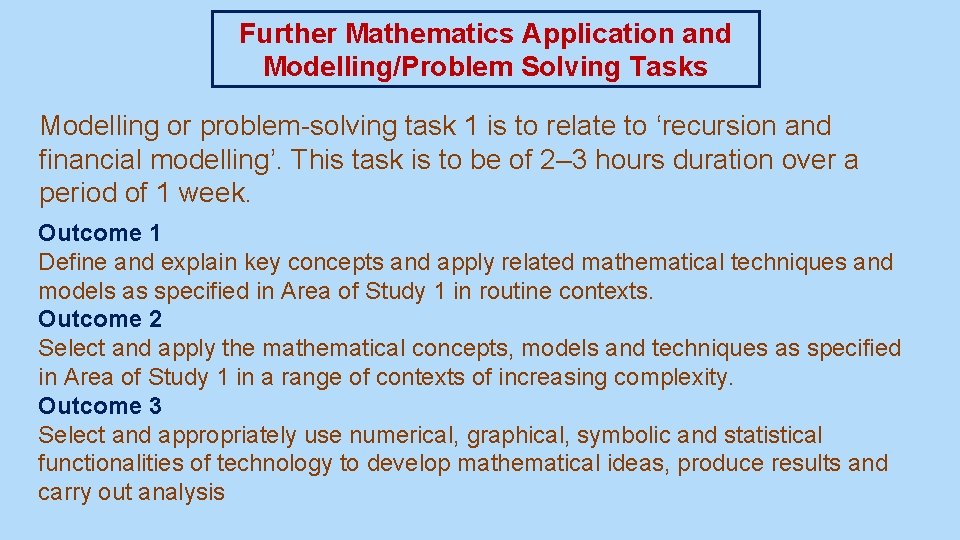 Further Mathematics Application and Modelling/Problem Solving Tasks

Modelling or problem-solving task 1 is to relate to ‘recursion and financial modelling’. This task is to be of 2–3 hours duration over a period of 1 week.

Outcome 1
Define and explain key concepts and apply related mathematical techniques and models as specified in Area of Study 1 in routine contexts.
Outcome 2
Select and apply the mathematical concepts, models and techniques as specified in Area of Study 1 in a range of contexts of increasing complexity.
Outcome 3
Select and appropriately use numerical, graphical, symbolic and statistical functionalities of technology to develop mathematical ideas, produce results and carry out analysis